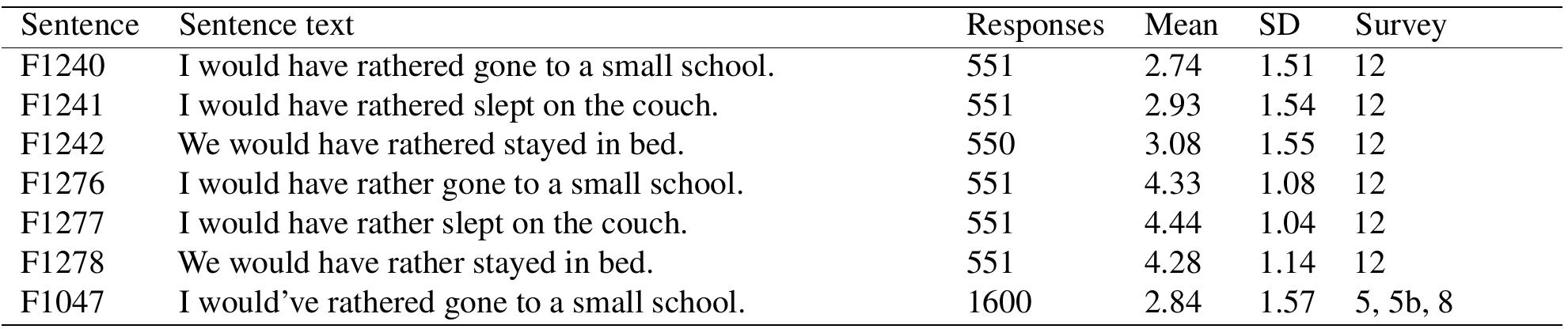 | Sentence | Sentence text | Responses | Mean | SD | Survey |
|---|---|---|---|---|---|
| F1240 | I would have rathered gone to a small school. | 551 | 2.74 | 1.51 | 12 |
| F1241 | I would have rathered slept on the couch. | 551 | 2.93 | 1.54 | 12 |
| F1242 | We would have rathered stayed in bed. | 550 | 3.08 | 1.55 | 12 |
| F1276 | I would have rather gone to a small school. | 551 | 4.33 | 1.08 | 12 |
| F1277 | I would have rather slept on the couch. | 551 | 4.44 | 1.04 | 12 |
| F1278 | We would have rather stayed in bed. | 551 | 4.28 | 1.14 | 12 |
| F1047 | I would've rathered gone to a small school. | 1600 | 2.84 | 1.57 | 5, 5b, 8 |